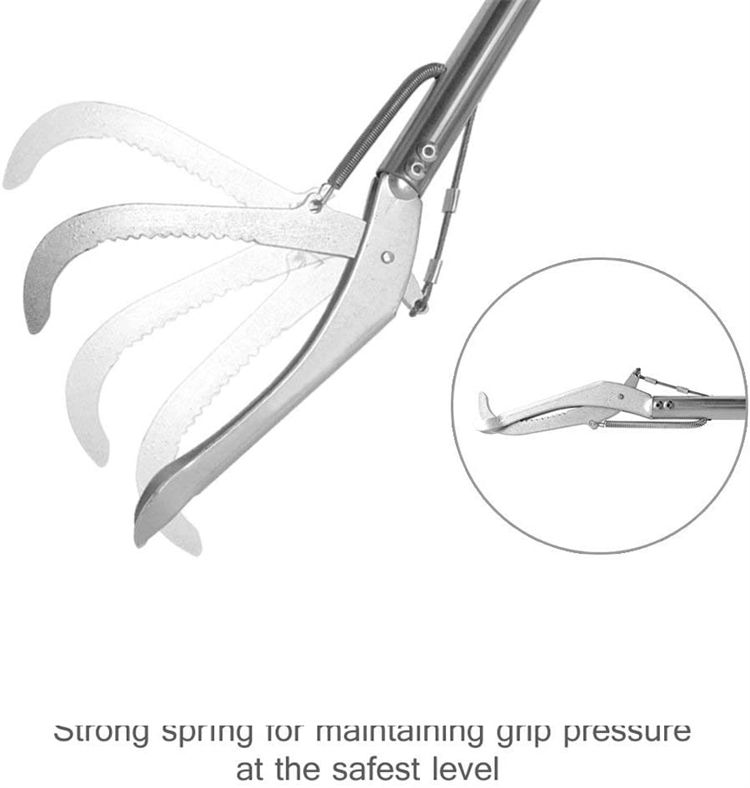 Strong spring for maintaining grip pressure at the safest level